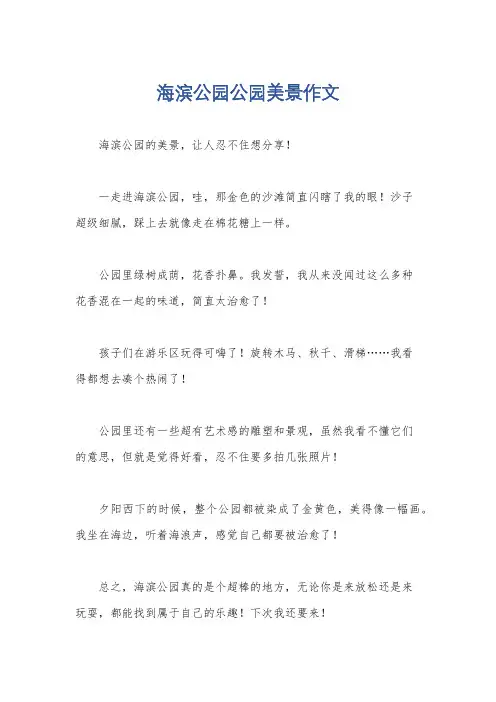 海滨公园公园美景作文

海滨公园的美景，让人忍不住想分享！

一走进海滨公园，哇，那金色的沙滩简直闪瞎了我的眼！沙子超级细腻，踩上去就像走在棉花糖上一样。

公园里绿树成荫，花香扑鼻。我发誓，我从来没闻过这么多种花香混在一起的味道，简直太治愈了！

孩子们在游乐区玩得可嗨了！旋转木马、秋千、滑梯……我看得都想去凑个热闹了！

公园里还有一些超有艺术感的雕塑和景观，虽然我看不懂它们的意思，但就是觉得好看，忍不住要多拍几张照片！

夕阳西下的时候，整个公园都被染成了金黄色，美得像一幅画。我坐在海边，听着海浪声，感觉自己都要被治愈了！

总之，海滨公园真的是个超棒的地方，无论你是来放松还是来玩耍，都能找到属于自己的乐趣！下次我还要来！